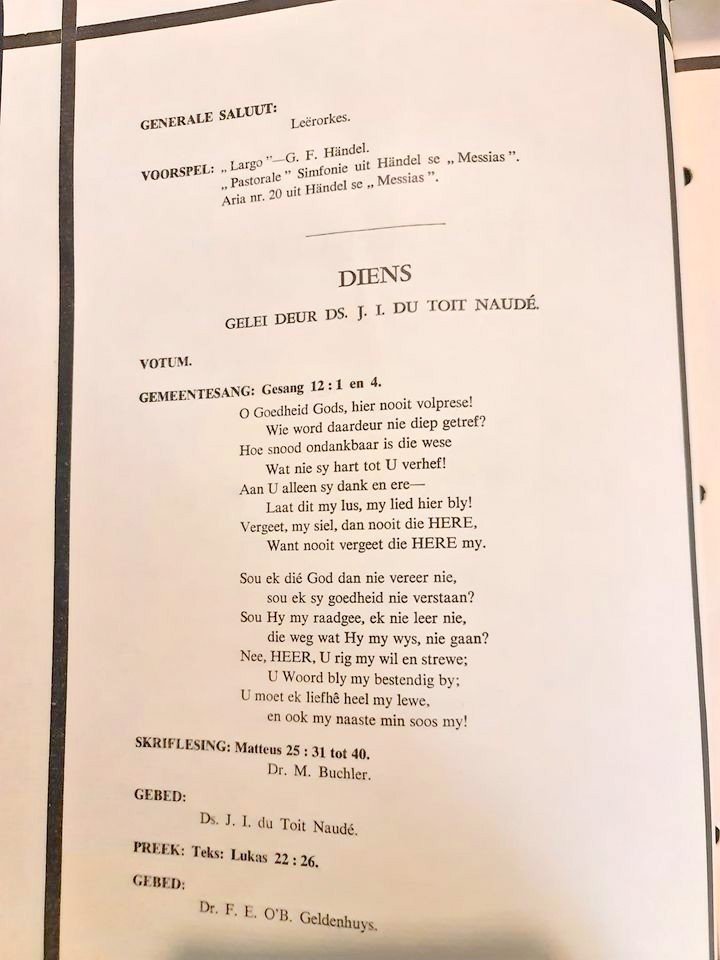 GENERALE SALUUT:
Leërorkes.

VOORSPEL: „ Largo "—G. F. Händel.
„ Pastorale " Simfonie uit Händel se „ Messias ".
Aria nr. 20 uit Händel se „ Messias ".

DIENS

GELEI DEUR DS. J. I. DU TOIT NAUDÉ.

VOTUM.

GEMEENTESANG: Gesang 12 : 1 en 4.
O Goedheid Gods, hier nooit volprese!
Wie word daardeur nie diep getref?
Hoe snood ondankbaar is die wese
Wat nie sy hart tot U verhef!
Aan U alleen sy dank en ere—
Laat dit my lus, my lied hier bly!
Vergeet, my siel, dan nooit die HERE,
Want nooit vergeet die HERE my.

Sou ek dié God dan nie vereer nie,
sou ek sy goedheid nie verstaan?
Sou Hy my raadgee, ek nie leer nie,
die weg wat Hy my wys, nie gaan?
Nee, HEER, U rig my wil en strewe;
U Woord bly my bestendig by;
U moet ek liefhê heel my lewe,
en ook my naaste min soos my!

SKRIFLESING: Matteus 25 : 31 tot 40.
Dr. M. Buchler.

GEBED:
Ds. J. I. du Toit Naudé.

PREEK: Teks: Lukas 22 : 26.

GEBED:
Dr. F. E. O'B. Geldenhuys.